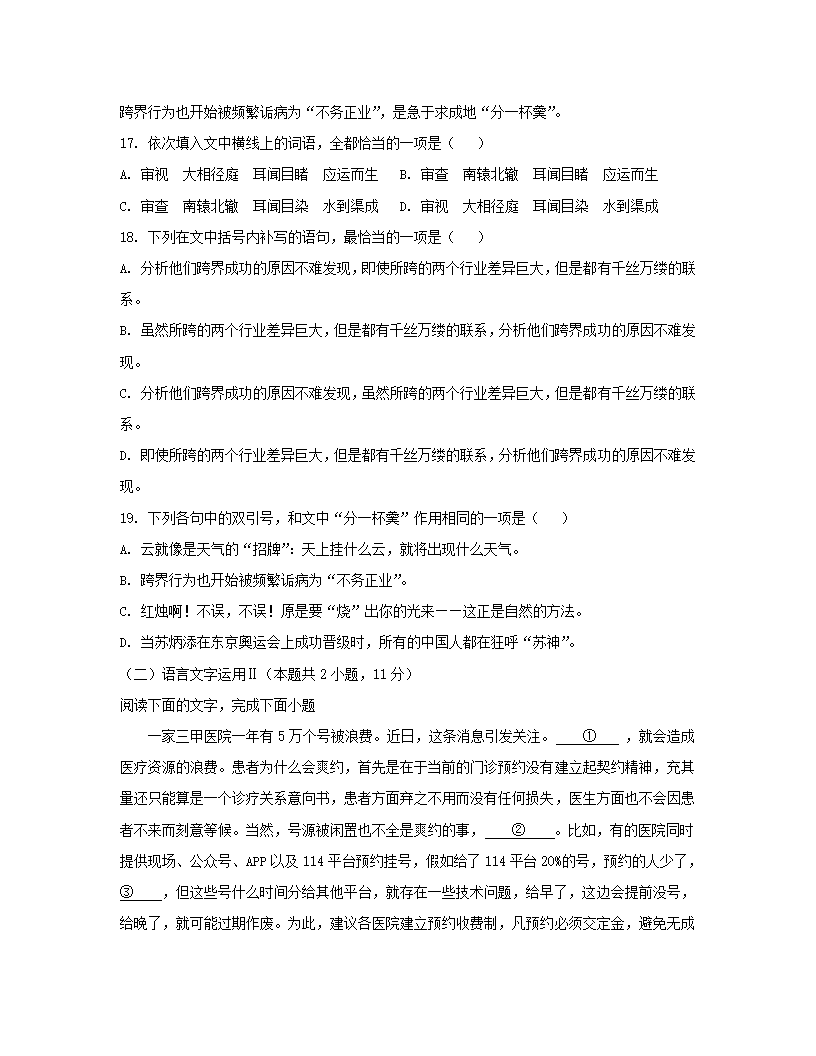 跨界行为也开始被频繁诟病为“不务正业”，是急于求成地“分一杯羹”。

17. 依次填入文中横线上的词语，全都恰当的一项是（　　）

A. 审视　大相径庭　耳闻目睹　应运而生　B. 审查　南辕北辙　耳闻目睹　应运而生

C. 审查　南辕北辙　耳闻目染　水到渠成　D. 审视　大相径庭　耳闻目染　水到渠成

18. 下列在文中括号内补写的语句，最恰当的一项是（　　）

A. 分析他们跨界成功的原因不难发现，即使所跨的两个行业差异巨大，但是都有千丝万缕的联系。

B. 虽然所跨的两个行业差异巨大，但是都有千丝万缕的联系，分析他们跨界成功的原因不难发现。

C. 分析他们跨界成功的原因不难发现，虽然所跨的两个行业差异巨大，但是都有千丝万缕的联系。

D. 即使所跨的两个行业差异巨大，但是都有千丝万缕的联系，分析他们跨界成功的原因不难发现。

19. 下列各句中的双引号，和文中“分一杯羹”作用相同的一项是（　　）

A. 云就像是天气的“招牌”：天上挂什么云，就将出现什么天气。

B. 跨界行为也开始被频繁诟病为“不务正业”。

C. 红烛啊！不误，不误！原是要“烧”出你的光来——这正是自然的方法。

D. 当苏炳添在东京奥运会上成功晋级时，所有的中国人都在狂呼“苏神”。

（二）语言文字运用Ⅱ（本题共 2 小题，11 分）

阅读下面的文字，完成下面小题

一家三甲医院一年有 5 万个号被浪费。近日，这条消息引发关注。 ① ，就会造成医疗资源的浪费。患者为什么会爽约，首先是在于当前的门诊预约没有建立起契约精神，充其量还只能算是一个诊疗关系意向书，患者方面弃之不用而没有任何损失，医生方面也不会因患者不来而刻意等候。当然，号源被闲置也不全是爽约的事， ② 。比如，有的医院同时提供现场、公众号、APP 以及 114 平台预约挂号，假如给了 114 平台 20%的号，预约的人少了， ③ ，但这些号什么时间分给其他平台，就存在一些技术问题，给早了，这边会提前没号，给晚了，就可能过期作废。为此，建议各医院建立预约收费制，凡预约必须交定金，避免无成